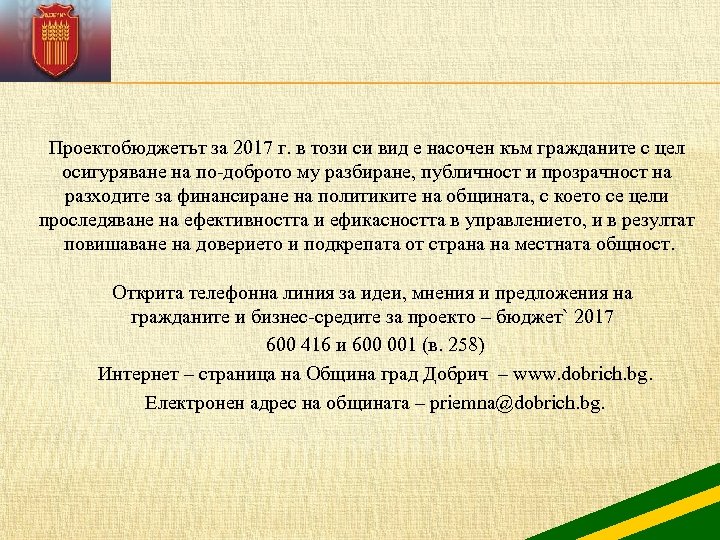 Проектобюджетът за 2017 г. в този си вид е насочен към гражданите с цел осигуряване на по-доброто му разбиране, публичност и прозрачност на разходите за финансиране на политиките на общината, с което се цели проследяване на ефективността и ефикасността в управлението, и в резултат повишаване на доверието и подкрепата от страна на местната общност.

Открита телефонна линия за идеи, мнения и предложения на гражданите и бизнес-средите за проекто – бюджет` 2017
600 416 и 600 001 (в. 258)
Интернет – страница на Община град Добрич – www.dobrich.bg.
Електронен адрес на общината – priemna@dobrich.bg.